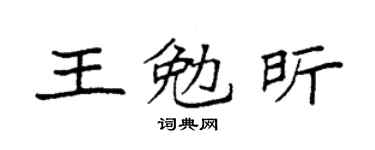 王勉昕

词典网